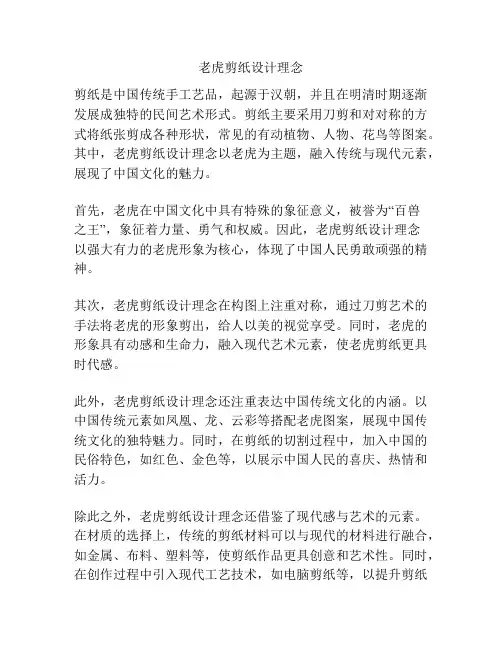 老虎剪纸设计理念

剪纸是中国传统手工艺品，起源于汉朝，并且在明清时期逐渐发展成独特的民间艺术形式。剪纸主要采用刀剪和对对称的方式将纸张剪成各种形状，常见的有动植物、人物、花鸟等图案。其中，老虎剪纸设计理念以老虎为主题，融入传统与现代元素，展现了中国文化的魅力。

首先，老虎在中国文化中具有特殊的象征意义，被誉为“百兽之王”，象征着力量、勇气和权威。因此，老虎剪纸设计理念以强大有力的老虎形象为核心，体现了中国人民勇敢顽强的精神。

其次，老虎剪纸设计理念在构图上注重对称，通过刀剪艺术的手法将老虎的形象剪出，给人以美的视觉享受。同时，老虎的形象具有动感和生命力，融入现代艺术元素，使老虎剪纸更具时代感。

此外，老虎剪纸设计理念还注重表达中国传统文化的内涵。以中国传统元素如凤凰、龙、云彩等搭配老虎图案，展现中国传统文化的独特魅力。同时，在剪纸的切割过程中，加入中国的民俗特色，如红色、金色等，以展示中国人民的喜庆、热情和活力。

除此之外，老虎剪纸设计理念还借鉴了现代感与艺术的元素。在材质的选择上，传统的剪纸材料可以与现代的材料进行融合，如金属、布料、塑料等，使剪纸作品更具创意和艺术性。同时，在创作过程中引入现代工艺技术，如电脑剪纸等，以提升剪纸